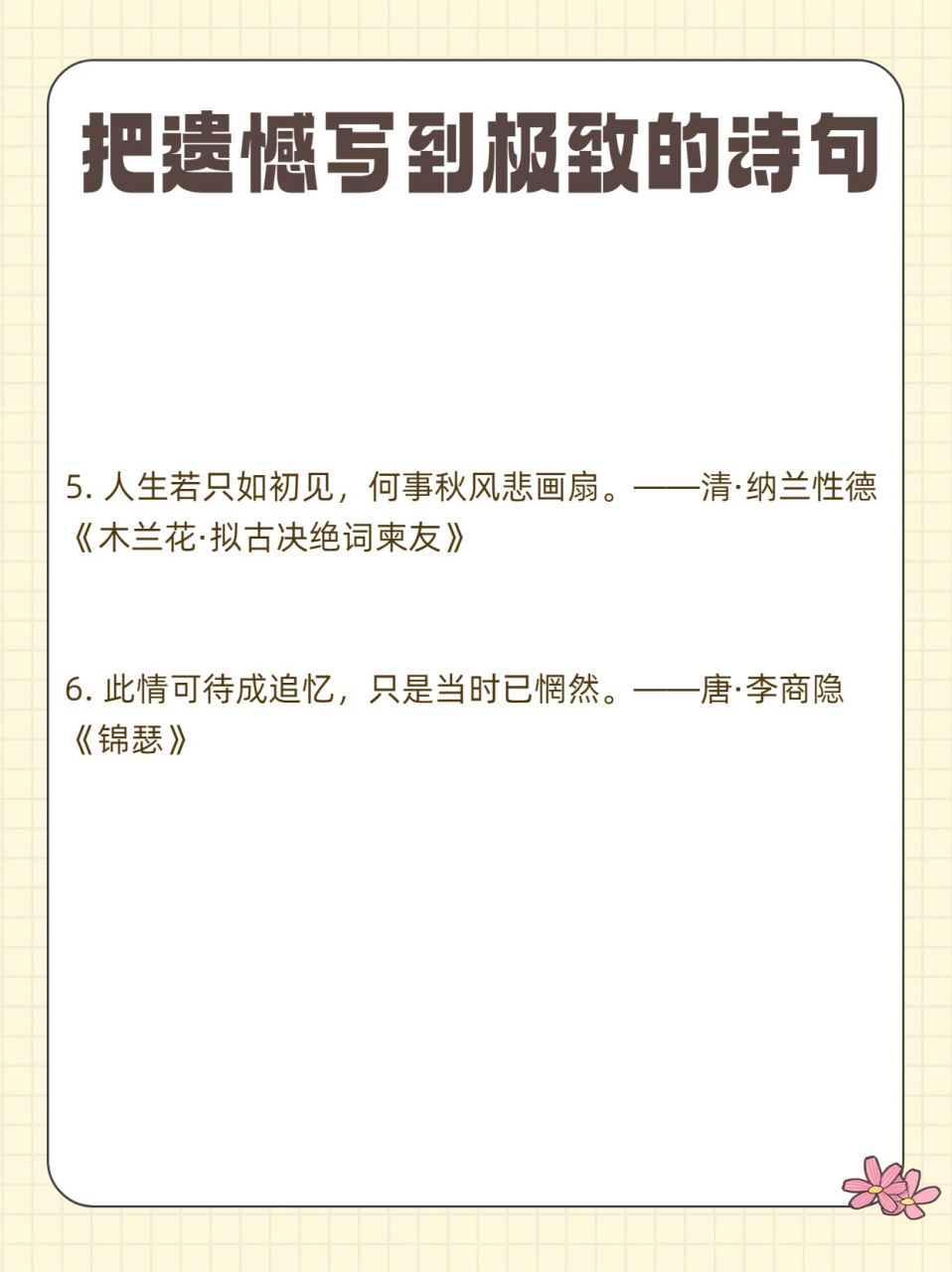 把遗憾写到极致的诗句

5. 人生若只如初见，何事秋风悲画扇。——清·纳兰性德《木兰花·拟古决绝词柬友》

6. 此情可待成追忆，只是当时已惘然。——唐·李商隐《锦瑟》